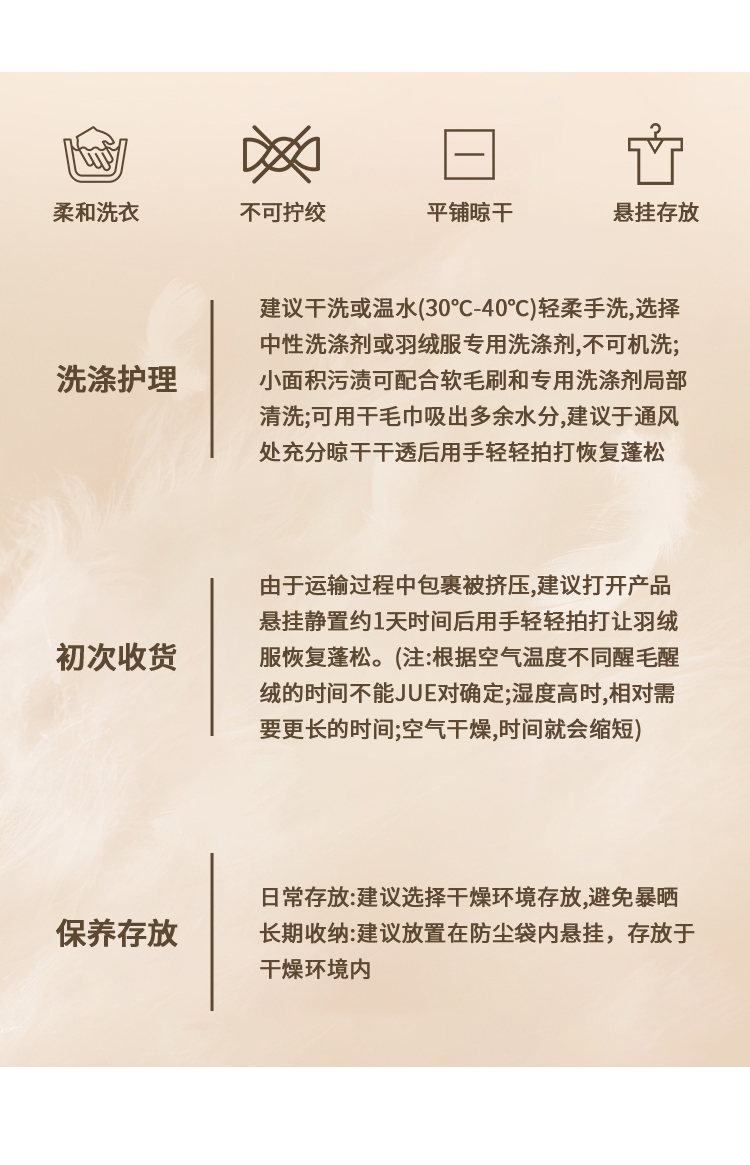 柔和洗衣

不可拧绞

平铺晾干

悬挂存放

洗涤护理

建议干洗或温水(30℃-40℃)轻柔手洗,选择中性洗涤剂或羽绒服专用洗涤剂,不可机洗;小面积污渍可配合软毛刷和专用洗涤剂局部清洗;可用干毛巾吸出多余水分,建议于通风处充分晾干干透后用手轻轻拍打恢复蓬松

初次收货

由于运输过程中包裹被挤压,建议打开产品悬挂静置约1天时间后用手轻轻拍打让羽绒服恢复蓬松。(注:根据空气温度不同醒毛醒绒的时间不能JUE对确定;湿度高时,相对需要更长的时间;空气干燥,时间就会缩短)

保养存放

日常存放:建议选择干燥环境存放,避免暴晒
长期收纳:建议放置在防尘袋内悬挂，存放于干燥环境内